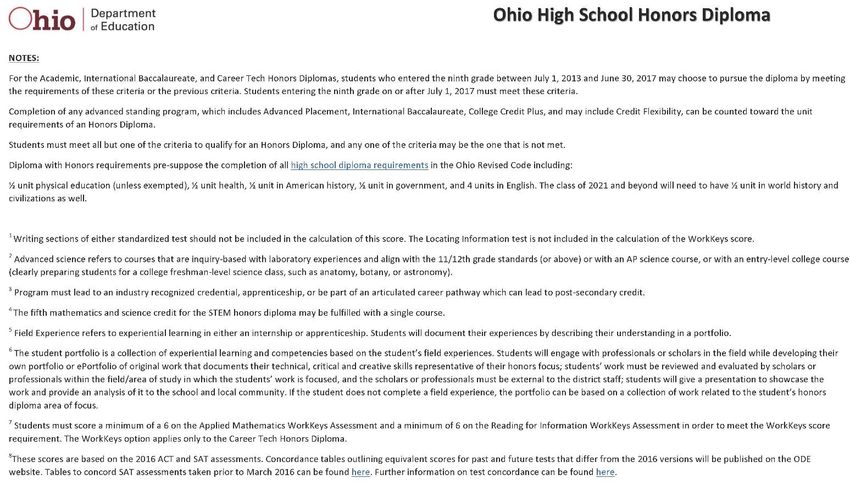 Ohio | Department of Education

Ohio High School Honors Diploma

NOTES:

For the Academic, International Baccalaureate, and Career Tech Honors Diplomas, students who entered the ninth grade between July 1, 2013 and June 30, 2017 may choose to pursue the diploma by meeting the requirements of these criteria or the previous criteria. Students entering the ninth grade on or after July 1, 2017 must meet these criteria.

Completion of any advanced standing program, which includes Advanced Placement, International Baccalaureate, College Credit Plus, and may include Credit Flexibility, can be counted toward the unit requirements of an Honors Diploma.

Students must meet all but one of the criteria to qualify for an Honors Diploma, and any one of the criteria may be the one that is not met.

Diploma with Honors requirements pre-suppose the completion of all high school diploma requirements in the Ohio Revised Code including:

½ unit physical education (unless exempted), ½ unit health, ½ unit in American history, ½ unit in government, and 4 units in English. The class of 2021 and beyond will need to have ½ unit in world history and civilizations as well.

$^1$ Writing sections of either standardized test should not be included in the calculation of this score. The Locating Information test is not included in the calculation of the WorkKeys score.

$^2$ Advanced science refers to courses that are inquiry-based with laboratory experiences and align with the 11/12th grade standards (or above) or with an AP science course, or with an entry-level college course (clearly preparing students for a college freshman-level science class, such as anatomy, botany, or astronomy).

$^3$ Program must lead to an industry recognized credential, apprenticeship, or be part of an articulated career pathway which can lead to post-secondary credit.

$^4$ The fifth mathematics and science credit for the STEM honors diploma may be fulfilled with a single course.

$^5$ Field Experience refers to experiential learning in either an internship or apprenticeship. Students will document their experiences by describing their understanding in a portfolio.

$^6$ The student portfolio is a collection of experiential learning and competencies based on the student's field experiences. Students will engage with professionals or scholars in the field while developing their own portfolio or ePortfolio of original work that documents their technical, critical and creative skills representative of their honors focus; students' work must be reviewed and evaluated by scholars or professionals within the field/area of study in which the students' work is focused, and the scholars or professionals must be external to the district staff; students will give a presentation to showcase the work and provide an analysis of it to the school and local community. If the student does not complete a field experience, the portfolio can be based on a collection of work related to the student's honors diploma area of focus.

$^7$ Students must score a minimum of a 6 on the Applied Mathematics WorkKeys Assessment and a minimum of 6 on the Reading for Information WorkKeys Assessment in order to meet the WorkKeys score requirement. The WorkKeys option applies only to the Career Tech Honors Diploma.

$^8$These scores are based on the 2016 ACT and SAT assessments. Concordance tables outlining equivalent scores for past and future tests that differ from the 2016 versions will be published on the ODE website. Tables to concord SAT assessments taken prior to March 2016 can be found here. Further information on test concordance can be found here.